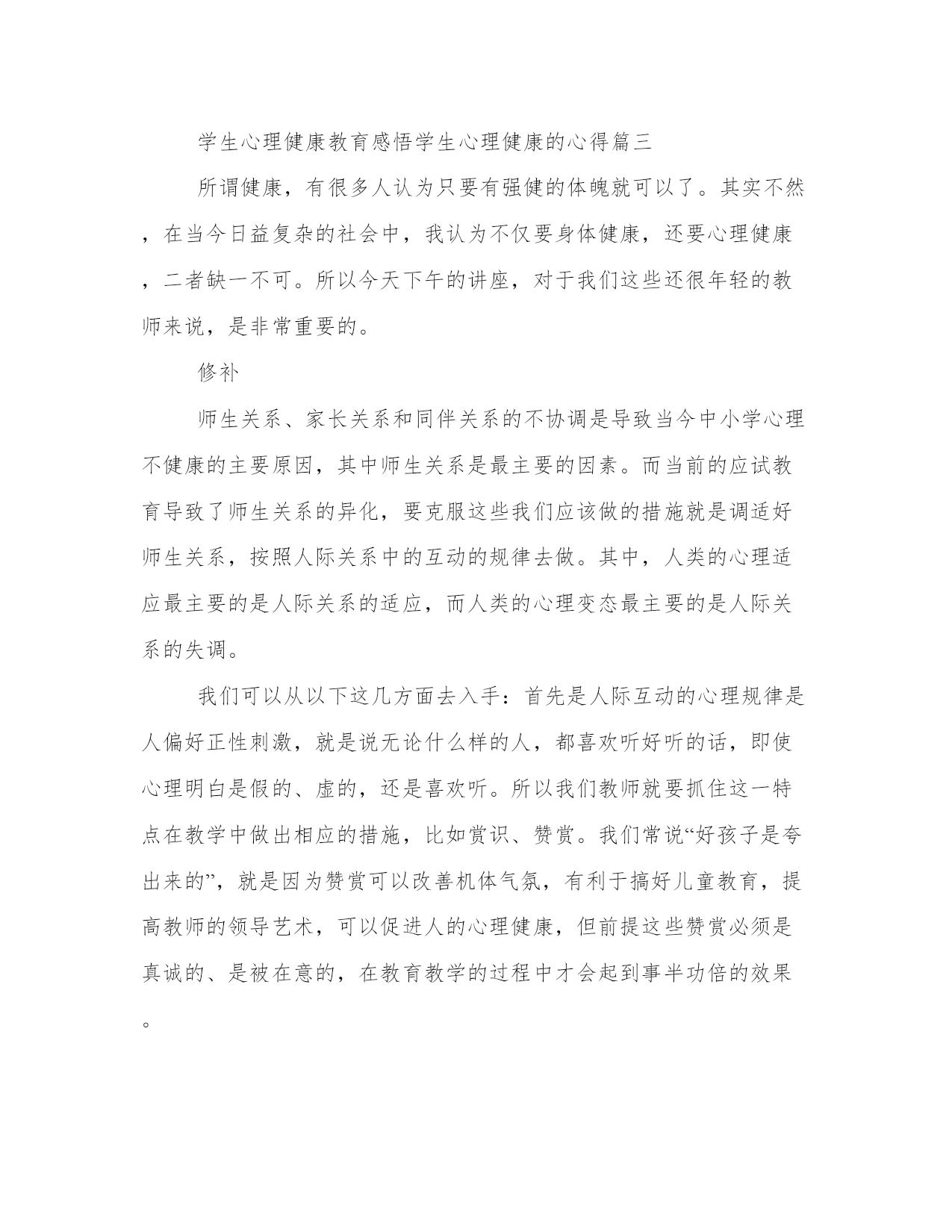 学生心理健康教育感悟学生心理健康的心得篇三

所谓健康，有很多人认为只要有强健的体魄就可以了。其实不然，在当今日益复杂的社会中，我认为不仅要身体健康，还要心理健康，二者缺一不可。所以今天下午的讲座，对于我们这些还很年轻的教师来说，是非常重要的。

修补

师生关系、家长关系和同伴关系的不协调是导致当今中小学心理不健康的主要原因，其中师生关系是最主要的因素。而当前的应试教育导致了师生关系的异化，要克服这些我们应该做的措施就是调适好师生关系，按照人际关系中的互动的规律去做。其中，人类的心理适应最主要的是人际关系的适应，而人类的心理变态最主要的是人际关系的失调。

我们可以从以下这几方面去入手：首先是人际互动的心理规律是人偏好正性刺激，就是说无论什么样的人，都喜欢听好听的话，即使心理明白是假的、虚的，还是喜欢听。所以我们教师就要抓住这一特点在教学中做出相应的措施，比如赏识、赞赏。我们常说“好孩子是夸出来的”，就是因为赞赏可以改善机体气氛，有利于搞好儿童教育，提高教师的领导艺术，可以促进人的心理健康，但前提这些赞赏必须是真诚的、是被在意的，在教育教学的过程中才会起到事半功倍的效果。